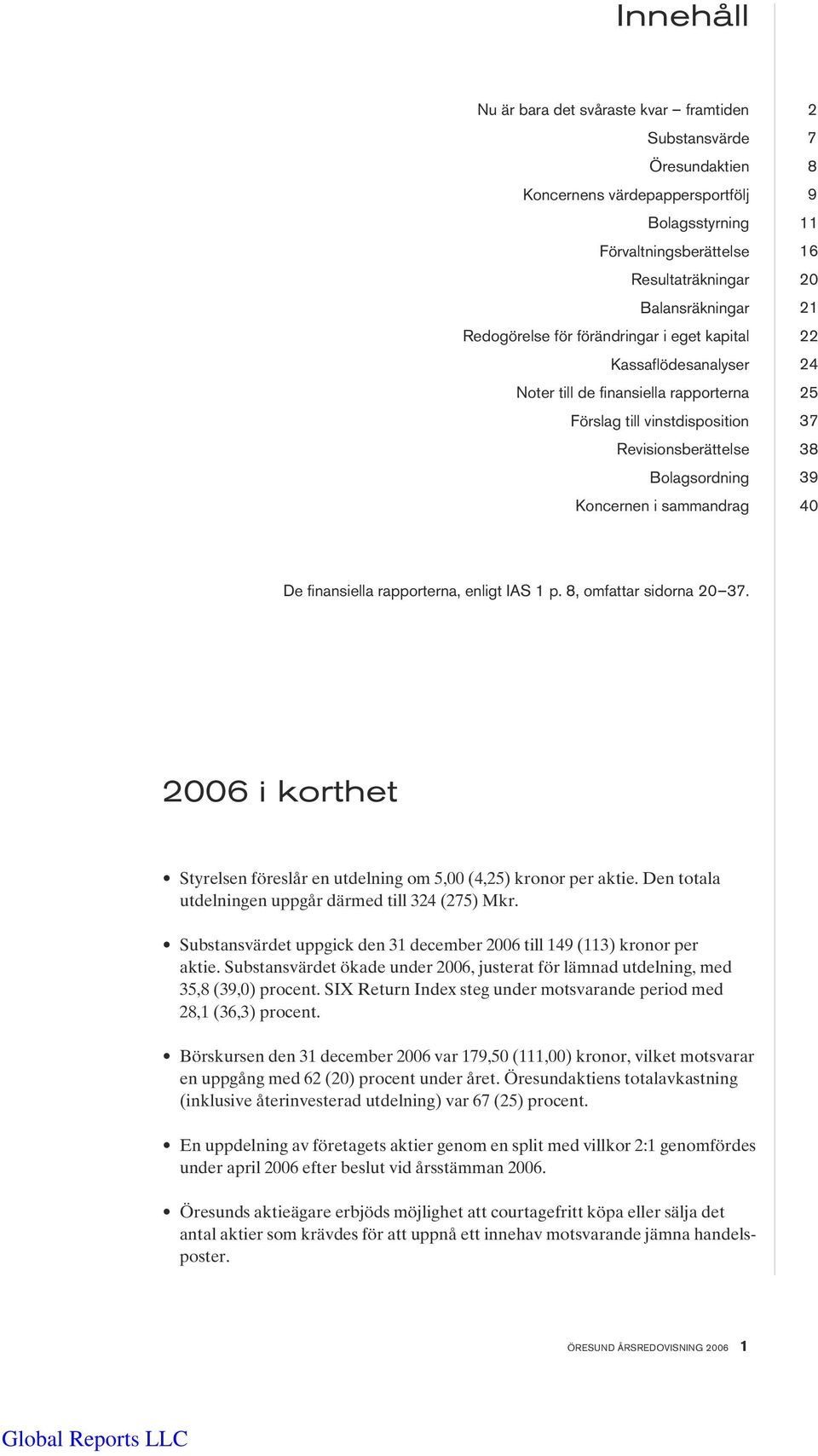 Innehåll

Nu är bara det svåraste kvar – framtiden 2
Substansvärde 7
Öresundaktien 8
Koncernens värdepappersportfölj 9
Bolagsstyrning 11
Förvaltningsberättelse 16
Resultaträkningar 20
Balansräkningar 21
Redogörelse för förändringar i eget kapital 22
Kassaflödesanalyser 24
Noter till de finansiella rapporterna 25
Förslag till vinstdisposition 37
Revisionsberättelse 38
Bolagsordning 39
Koncernen i sammandrag 40

De finansiella rapporterna, enligt IAS 1 p. 8, omfattar sidorna 20–37.

2006 i korthet

• Styrelsen föreslår en utdelning om 5,00 (4,25) kronor per aktie. Den totala utdelningen uppgår därmed till 324 (275) Mkr.

• Substansvärdet uppgick den 31 december 2006 till 149 (113) kronor per aktie. Substansvärdet ökade under 2006, justerat för lämnad utdelning, med 35,8 (39,0) procent. SIX Return Index steg under motsvarande period med 28,1 (36,3) procent.

• Börskursen den 31 december 2006 var 179,50 (111,00) kronor, vilket motsvarar en uppgång med 62 (20) procent under året. Öresundaktiens totalavkastning (inklusive återinvesterad utdelning) var 67 (25) procent.

• En uppdelning av företagets aktier genom en split med villkor 2:1 genomfördes under april 2006 efter beslut vid årsstämman 2006.

• Öresunds aktieägare erbjöds möjlighet att courtagefritt köpa eller sälja det antal aktier som krävdes för att uppnå ett innehav motsvarande jämna handelsposter.

ÖRESUND ÅRSREDOVISNING 2006 1

Global Reports LLC